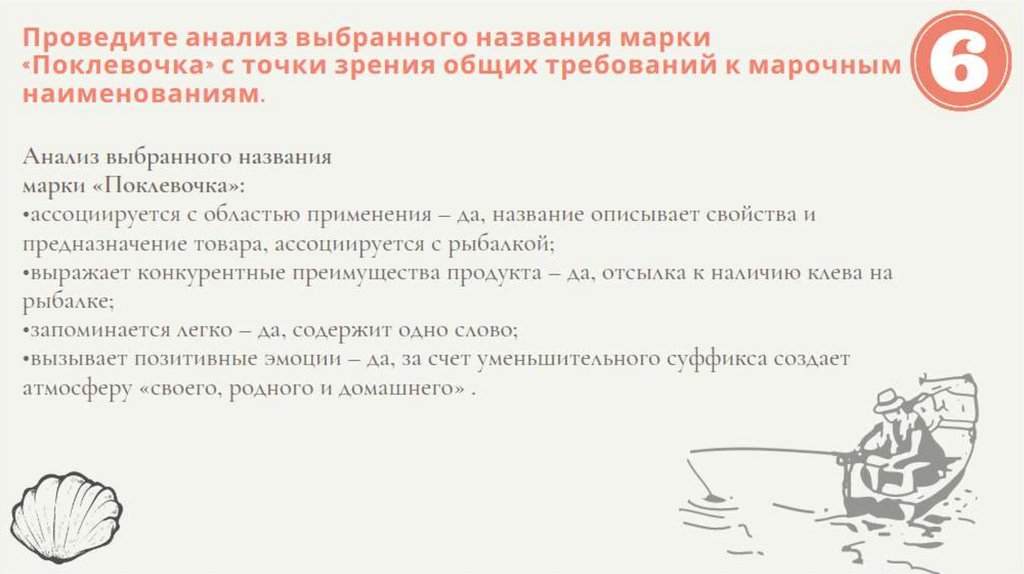 Проведите анализ выбранного названия марки «Поклевочка» с точки зрения общих требований к марочным наименованиям.

6

Анализ выбранного названия марки «Поклевочка»:
•ассоциируется с областью применения – да, название описывает свойства и предназначение товара, ассоциируется с рыбалкой;
•выражает конкурентные преимущества продукта – да, отсылка к наличию клева на рыбалке;
•запоминается легко – да, содержит одно слово;
•вызывает позитивные эмоции – да, за счет уменьшительного суффикса создает атмосферу «своего, родного и домашнего» .